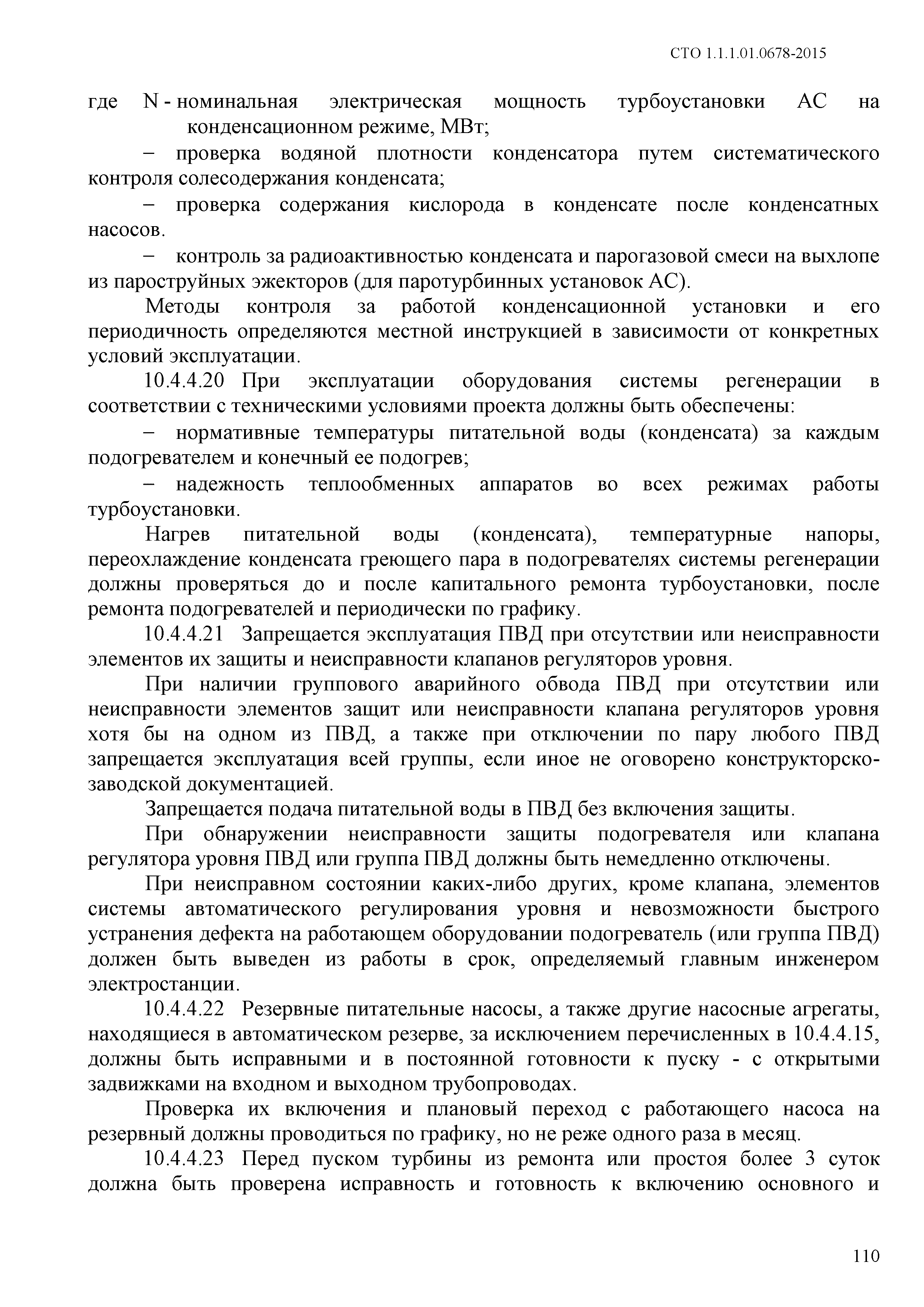 СТО 1.1.1.01.0678-2015

где N - номинальная электрическая мощность турбоустановки АС на конденсационном режиме, МВт;

– проверка водяной плотности конденсатора путем систематического контроля солесодержания конденсата;

– проверка содержания кислорода в конденсате после конденсатных насосов.

– контроль за радиоактивностью конденсата и парогазовой смеси на выхлопе из пароструйных эжекторов (для паротурбинных установок АС).

Методы контроля за работой конденсационной установки и его периодичность определяются местной инструкцией в зависимости от конкретных условий эксплуатации.

10.4.4.20 При эксплуатации оборудования системы регенерации в соответствии с техническими условиями проекта должны быть обеспечены:

– нормативные температуры питательной воды (конденсата) за каждым подогревателем и конечный ее подогрев;

– надежность теплообменных аппаратов во всех режимах работы турбоустановки.

Нагрев питательной воды (конденсата), температурные напоры, переохлаждение конденсата греющего пара в подогревателях системы регенерации должны проверяться до и после капитального ремонта турбоустановки, после ремонта подогревателей и периодически по графику.

10.4.4.21 Запрещается эксплуатация ПВД при отсутствии или неисправности элементов их защиты и неисправности клапанов регуляторов уровня.

При наличии группового аварийного обвода ПВД при отсутствии или неисправности элементов защит или неисправности клапана регуляторов уровня хотя бы на одном из ПВД, а также при отключении по пару любого ПВД запрещается эксплуатация всей группы, если иное не оговорено конструкторско-заводской документацией.

Запрещается подача питательной воды в ПВД без включения защиты.

При обнаружении неисправности защиты подогревателя или клапана регулятора уровня ПВД или группа ПВД должны быть немедленно отключены.

При неисправном состоянии каких-либо других, кроме клапана, элементов системы автоматического регулирования уровня и невозможности быстрого устранения дефекта на работающем оборудовании подогреватель (или группа ПВД) должен быть выведен из работы в срок, определяемый главным инженером электростанции.

10.4.4.22 Резервные питательные насосы, а также другие насосные агрегаты, находящиеся в автоматическом резерве, за исключением перечисленных в 10.4.4.15, должны быть исправными и в постоянной готовности к пуску - с открытыми задвижками на входном и выходном трубопроводах.

Проверка их включения и плановый переход с работающего насоса на резервный должны проводиться по графику, но не реже одного раза в месяц.

10.4.4.23 Перед пуском турбины из ремонта или простоя более 3 суток должна быть проверена исправность и готовность к включению основного и

110